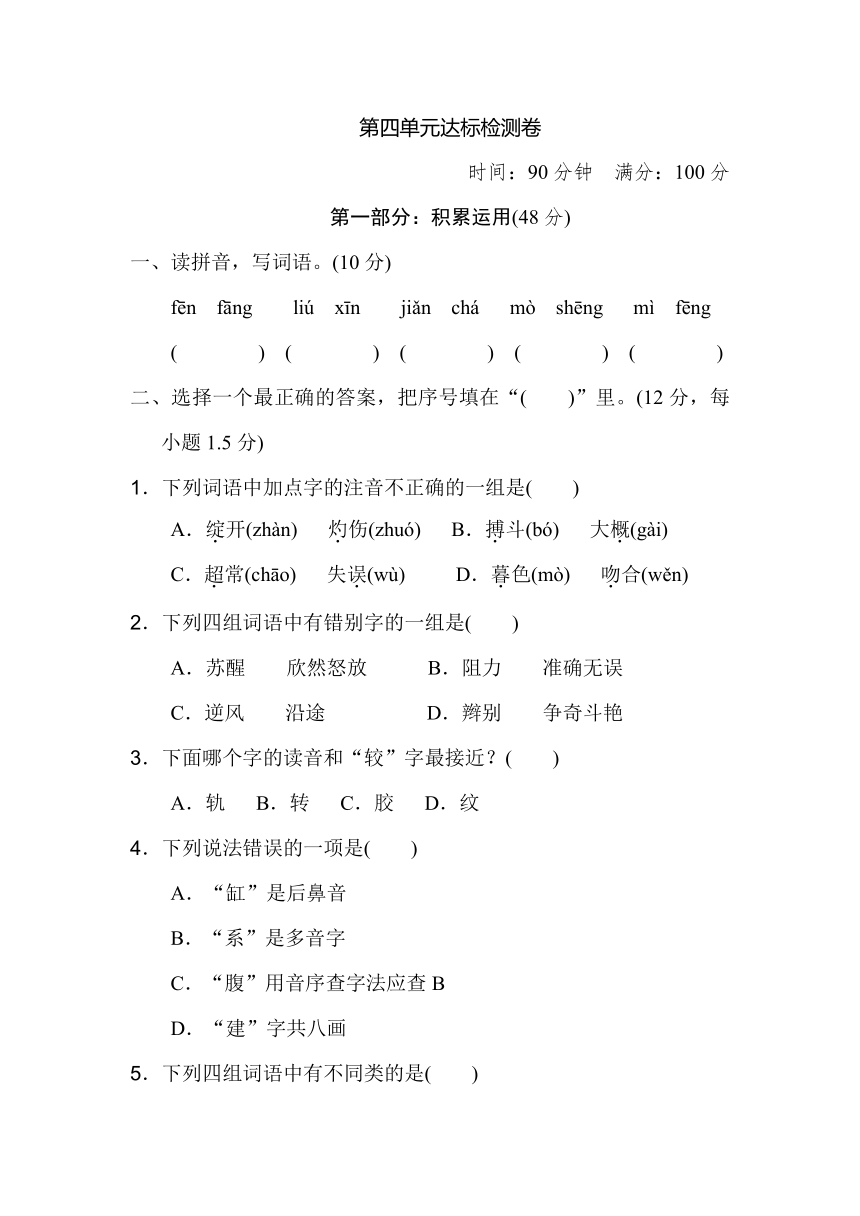 第四单元达标检测卷

时间：90 分钟　满分：100 分

第一部分：积累运用(48 分)

一、读拼音，写词语。(10 分)

fēn fāng　liú xīn　jiǎn chá　mò shēng　mì fēng

(　　)　(　　)　(　　)　(　　)　(　　)

二、选择一个最正确的答案，把序号填在“(　　)”里。(12 分，每小题 1.5 分)

1．下列词语中加点字的注音不正确的一组是(　　)

A．绽开(zhàn)　灼伤(zhuó)　B．搏斗(bó)　大概(gài)

C．超常(chāo)　失误(wù)　D．暮色(mò)　吻合(wěn)

2．下列四组词语中有错别字的一组是(　　)

A．苏醒　欣然怒放　B．阻力　准确无误

C．逆风　沿途　D．辫别　争奇斗艳

3．下面哪个字的读音和“较”字最接近？(　　)

A．轨　B．转　C．胶　D．纹

4．下列说法错误的一项是(　　)

A．“缸”是后鼻音

B．“系”是多音字

C．“腹”用音序查字法应查 B

D．“建”字共八画

5．下列四组词语中有不同类的是(　　)